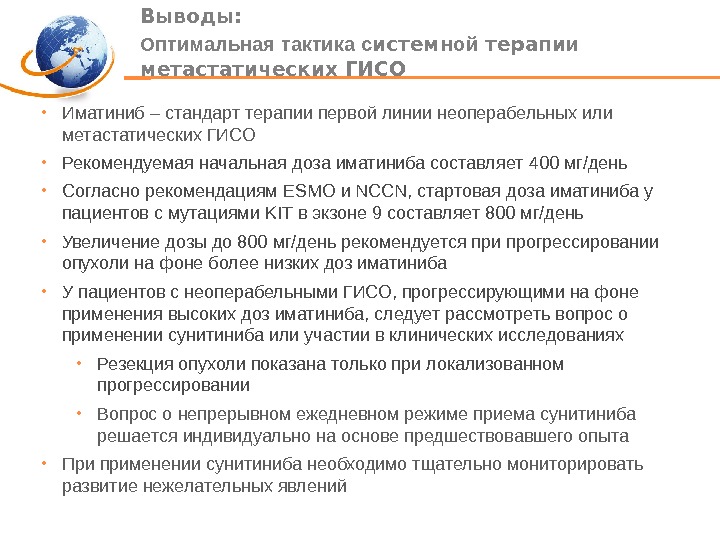 Выводы:
Оптимальная тактика системной терапии метастатических ГИСО

• Иматиниб – стандарт терапии первой линии неоперабельных или метастатических ГИСО
• Рекомендуемая начальная доза иматиниба составляет 400 мг/день
• Согласно рекомендациям ESMO и NCCN, стартовая доза иматиниба у пациентов с мутациями KIT в экзоне 9 составляет 800 мг/день
• Увеличение дозы до 800 мг/день рекомендуется при прогрессировании опухоли на фоне более низких доз иматиниба
• У пациентов с неоперабельными ГИСО, прогрессирующими на фоне применения высоких доз иматиниба, следует рассмотреть вопрос о применении сунитиниба или участии в клинических исследованиях
• Резекция опухоли показана только при локализованном прогрессировании
• Вопрос о непрерывном ежедневном режиме приема сунитиниба решается индивидуально на основе предшествовавшего опыта
• При применении сунитиниба необходимо тщательно мониторировать развитие нежелательных явлений